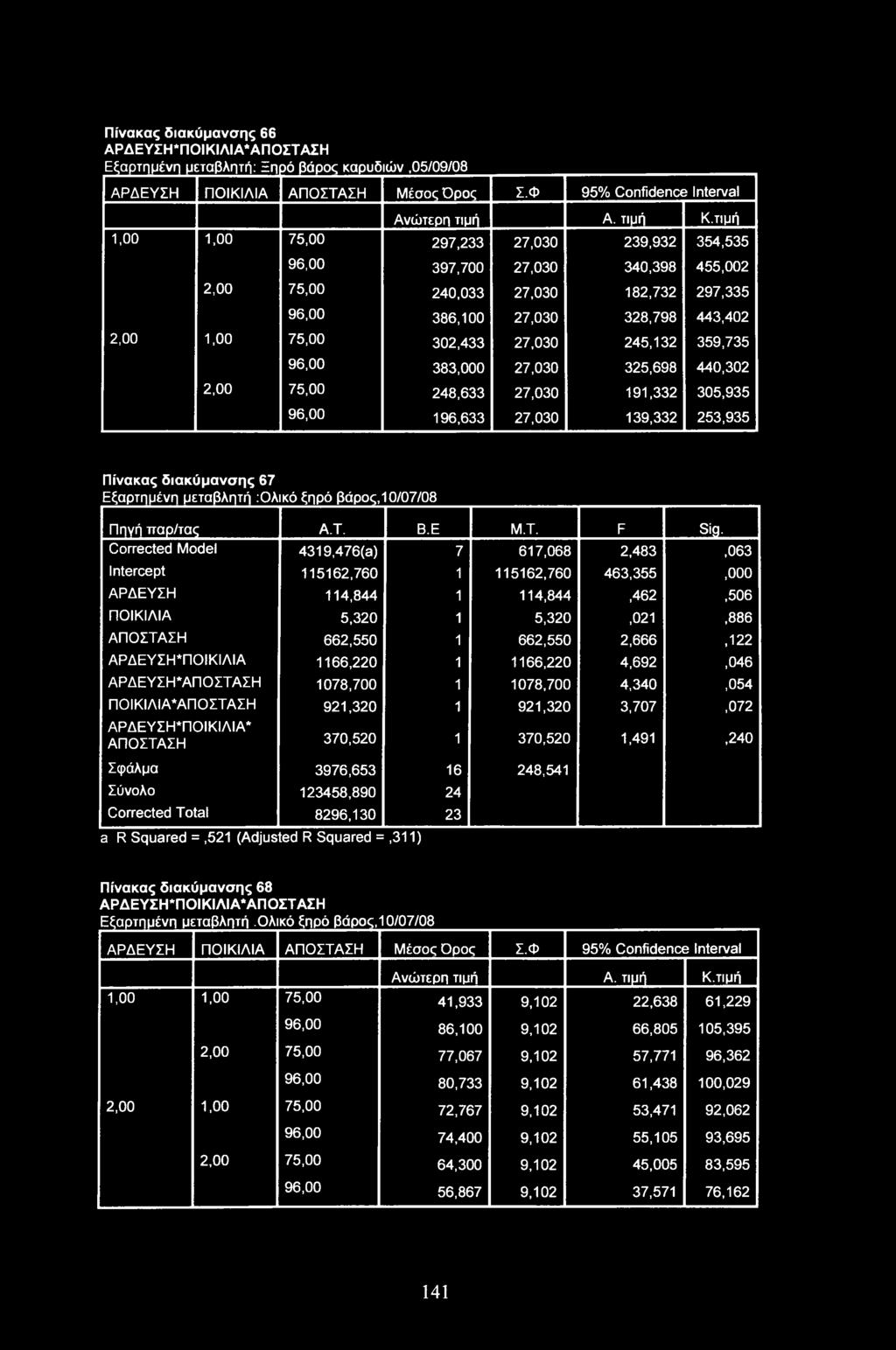 Πίνακας διακύμανσης 66
ΑΡΔΕΥΣΗ*ΠΟΙΚΙΛΙΑ*ΑΠΟΣΤΑΣΗ
Εξαρτημένη μεταβλητή: Ξηρό βάρος καρυδιών ,05/09/08

| ΑΡΔΕΥΣΗ | ΠΟΙΚΙΛΙΑ | ΑΠΟΣΤΑΣΗ | Μέσος Όρος | Σ.Φ | 95% Confidence Interval | |
|---|---|---|---|---|---|---|
| | | | Ανώτερη τιμή | | Α. τιμή | Κ.τιμή |
| 1,00 | 1,00 | 75,00 | 297,233 | 27,030 | 239,932 | 354,535 |
| | | 96,00 | 397,700 | 27,030 | 340,398 | 455,002 |
| | 2,00 | 75,00 | 240,033 | 27,030 | 182,732 | 297,335 |
| | | 96,00 | 386,100 | 27,030 | 328,798 | 443,402 |
| 2,00 | 1,00 | 75,00 | 302,433 | 27,030 | 245,132 | 359,735 |
| | | 96,00 | 383,000 | 27,030 | 325,698 | 440,302 |
| | 2,00 | 75,00 | 248,633 | 27,030 | 191,332 | 305,935 |
| | | 96,00 | 196,633 | 27,030 | 139,332 | 253,935 |

Πίνακας διακύμανσης 67
Εξαρτημένη μεταβλητή :Ολικό ξηρό βάρος,10/07/08

| Πηγή παρ/τας | Α.Τ. | Β.Ε | Μ.Τ. | F | Sig. |
|---|---|---|---|---|---|
| Corrected Model | 4319,476(a) | 7 | 617,068 | 2,483 | ,063 |
| Intercept | 115162,760 | 1 | 115162,760 | 463,355 | ,000 |
| ΑΡΔΕΥΣΗ | 114,844 | 1 | 114,844 | ,462 | ,506 |
| ΠΟΙΚΙΛΙΑ | 5,320 | 1 | 5,320 | ,021 | ,886 |
| ΑΠΟΣΤΑΣΗ | 662,550 | 1 | 662,550 | 2,666 | ,122 |
| ΑΡΔΕΥΣΗ*ΠΟΙΚΙΛΙΑ | 1166,220 | 1 | 1166,220 | 4,692 | ,046 |
| ΑΡΔΕΥΣΗ*ΑΠΟΣΤΑΣΗ | 1078,700 | 1 | 1078,700 | 4,340 | ,054 |
| ΠΟΙΚΙΛΙΑ*ΑΠΟΣΤΑΣΗ | 921,320 | 1 | 921,320 | 3,707 | ,072 |
| ΑΡΔΕΥΣΗ*ΠΟΙΚΙΛΙΑ* ΑΠΟΣΤΑΣΗ | 370,520 | 1 | 370,520 | 1,491 | ,240 |
| Σφάλμα | 3976,653 | 16 | 248,541 | | |
| Σύνολο | 123458,890 | 24 | | | |
| Corrected Total | 8296,130 | 23 | | | |

a R Squared = ,521 (Adjusted R Squared = ,311)

Πίνακας διακύμανσης 68
ΑΡΔΕΥΣΗ*ΠΟΙΚΙΛΙΑ*ΑΠΟΣΤΑΣΗ
Εξαρτημένη μεταβλητή .Ολικό ξηρό βάρος,10/07/08

| ΑΡΔΕΥΣΗ | ΠΟΙΚΙΛΙΑ | ΑΠΟΣΤΑΣΗ | Μέσος Όρος | Σ.Φ | 95% Confidence Interval | |
|---|---|---|---|---|---|---|
| | | | Ανώτερη τιμή | | Α. τιμή | Κ.τιμή |
| 1,00 | 1,00 | 75,00 | 41,933 | 9,102 | 22,638 | 61,229 |
| | | 96,00 | 86,100 | 9,102 | 66,805 | 105,395 |
| | 2,00 | 75,00 | 77,067 | 9,102 | 57,771 | 96,362 |
| | | 96,00 | 80,733 | 9,102 | 61,438 | 100,029 |
| 2,00 | 1,00 | 75,00 | 72,767 | 9,102 | 53,471 | 92,062 |
| | | 96,00 | 74,400 | 9,102 | 55,105 | 93,695 |
| | 2,00 | 75,00 | 64,300 | 9,102 | 45,005 | 83,595 |
| | | 96,00 | 56,867 | 9,102 | 37,571 | 76,162 |

141